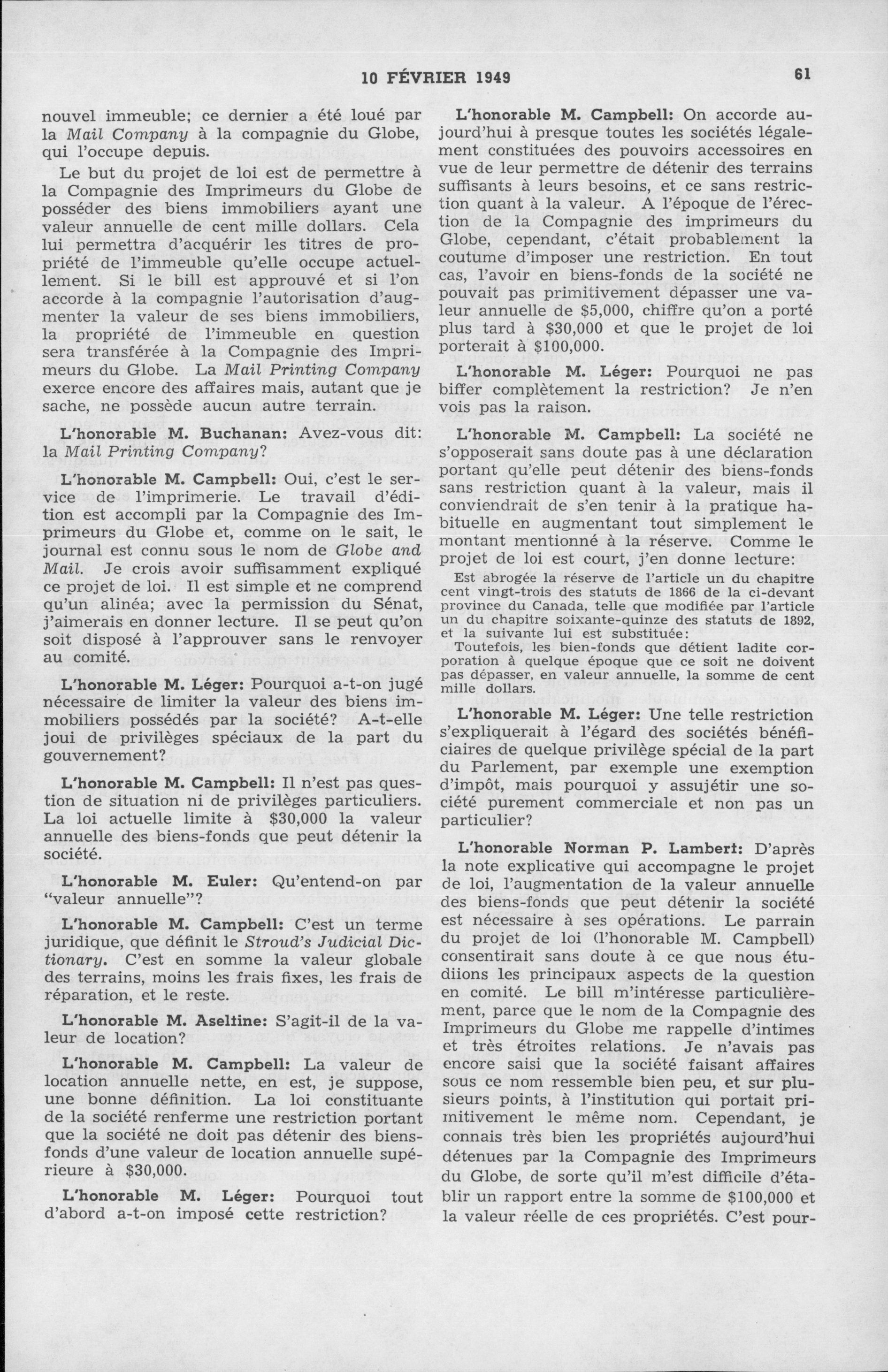 10 FÉVRIER 1949 61

nouvel immeuble; ce dernier a été loué par la Mail Company à la compagnie du Globe, qui l'occupe depuis.

Le but du projet de loi est de permettre à la Compagnie des Imprimeurs du Globe de posséder des biens immobiliers ayant une valeur annuelle de cent mille dollars. Cela lui permettra d'acquérir les titres de propriété de l'immeuble qu'elle occupe actuellement. Si le bill est approuvé et si l'on accorde à la compagnie l'autorisation d'augmenter la valeur de ses biens immobiliers, la propriété de l'immeuble en question sera transférée à la Compagnie des Imprimeurs du Globe. La Mail Printing Company exerce encore des affaires mais, autant que je sache, ne possède aucun autre terrain.

L'honorable M. Buchanan: Avez-vous dit: la Mail Printing Company?

L'honorable M. Campbell: Oui, c'est le service de l'imprimerie. Le travail d'édition est accompli par la Compagnie des Imprimeurs du Globe et, comme on le sait, le journal est connu sous le nom de Globe and Mail. Je crois avoir suffisamment expliqué ce projet de loi. Il est simple et ne comprend qu'un alinéa; avec la permission du Sénat, j'aimerais en donner lecture. Il se peut qu'on soit disposé à l'approuver sans le renvoyer au comité.

L'honorable M. Léger: Pourquoi a-t-on jugé nécessaire de limiter la valeur des biens immobiliers possédés par la société? A-t-elle joui de privilèges spéciaux de la part du gouvernement?

L'honorable M. Campbell: Il n'est pas question de situation ni de privilèges particuliers. La loi actuelle limite à $30,000 la valeur annuelle des biens-fonds que peut détenir la société.

L'honorable M. Euler: Qu'entend-on par "valeur annuelle"?

L'honorable M. Campbell: C'est un terme juridique, que définit le Stroud's Judicial Dictionary. C'est en somme la valeur globale des terrains, moins les frais fixes, les frais de réparation, et le reste.

L'honorable M. Aseltine: S'agit-il de la valeur de location?

L'honorable M. Campbell: La valeur de location annuelle nette, en est, je suppose, une bonne définition. La loi constituante de la société renferme une restriction portant que la société ne doit pas détenir des biens-fonds d'une valeur de location annuelle supérieure à $30,000.

L'honorable M. Léger: Pourquoi tout d'abord a-t-on imposé cette restriction?

L'honorable M. Campbell: On accorde aujourd'hui à presque toutes les sociétés légalement constituées des pouvoirs accessoires en vue de leur permettre de détenir des terrains suffisants à leurs besoins, et ce sans restriction quant à la valeur. A l'époque de l'érection de la Compagnie des imprimeurs du Globe, cependant, c'était probablement la coutume d'imposer une restriction. En tout cas, l'avoir en biens-fonds de la société ne pouvait pas primitivement dépasser une valeur annuelle de $5,000, chiffre qu'on a porté plus tard à $30,000 et que le projet de loi porterait à $100,000.

L'honorable M. Léger: Pourquoi ne pas biffer complètement la restriction? Je n'en vois pas la raison.

L'honorable M. Campbell: La société ne s'opposerait sans doute pas à une déclaration portant qu'elle peut détenir des biens-fonds sans restriction quant à la valeur, mais il conviendrait de s'en tenir à la pratique habituelle en augmentant tout simplement le montant mentionné à la réserve. Comme le projet de loi est court, j'en donne lecture:

Est abrogée la réserve de l'article un du chapitre cent vingt-trois des statuts de 1866 de la ci-devant province du Canada, telle que modifiée par l'article un du chapitre soixante-quinze des statuts de 1892, et la suivante lui est substituée:

Toutefois, les bien-fonds que détient ladite corporation à quelque époque que ce soit ne doivent pas dépasser, en valeur annuelle, la somme de cent mille dollars.

L'honorable M. Léger: Une telle restriction s'expliquerait à l'égard des sociétés bénéficiaires de quelque privilège spécial de la part du Parlement, par exemple une exemption d'impôt, mais pourquoi y assujétir une société purement commerciale et non pas un particulier?

L'honorable Norman P. Lambert: D'après la note explicative qui accompagne le projet de loi, l'augmentation de la valeur annuelle des biens-fonds que peut détenir la société est nécessaire à ses opérations. Le parrain du projet de loi (l'honorable M. Campbell) consentirait sans doute à ce que nous étudiions les principaux aspects de la question en comité. Le bill m'intéresse particulièrement, parce que le nom de la Compagnie des Imprimeurs du Globe me rappelle d'intimes et très étroites relations. Je n'avais pas encore saisi que la société faisant affaires sous ce nom ressemble bien peu, et sur plusieurs points, à l'institution qui portait primitivement le même nom. Cependant, je connais très bien les propriétés aujourd'hui détenues par la Compagnie des Imprimeurs du Globe, de sorte qu'il m'est difficile d'établir un rapport entre la somme de $100,000 et la valeur réelle de ces propriétés. C'est pour-